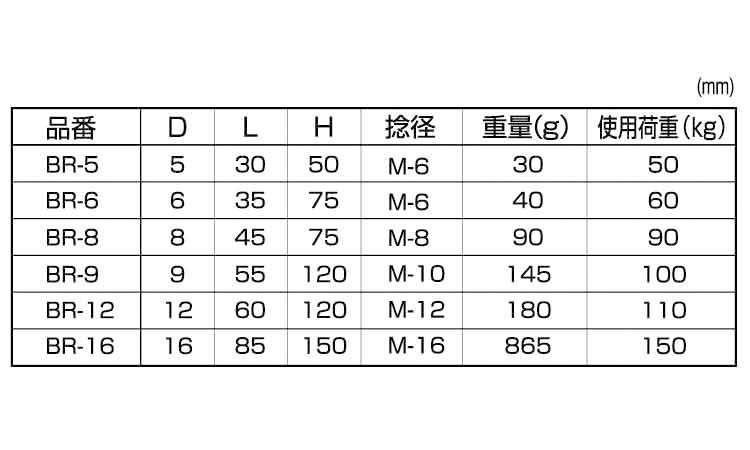 (mm)

| 品番 | D | L | H | 捻径 | 重量(g) | 使用荷重(kg) |
|---|---|---|---|---|---|---|
| BR-5 | 5 | 30 | 50 | M-6 | 30 | 50 |
| BR-6 | 6 | 35 | 75 | M-6 | 40 | 60 |
| BR-8 | 8 | 45 | 75 | M-8 | 90 | 90 |
| BR-9 | 9 | 55 | 120 | M-10 | 145 | 100 |
| BR-12 | 12 | 60 | 120 | M-12 | 180 | 110 |
| BR-16 | 16 | 85 | 150 | M-16 | 865 | 150 |